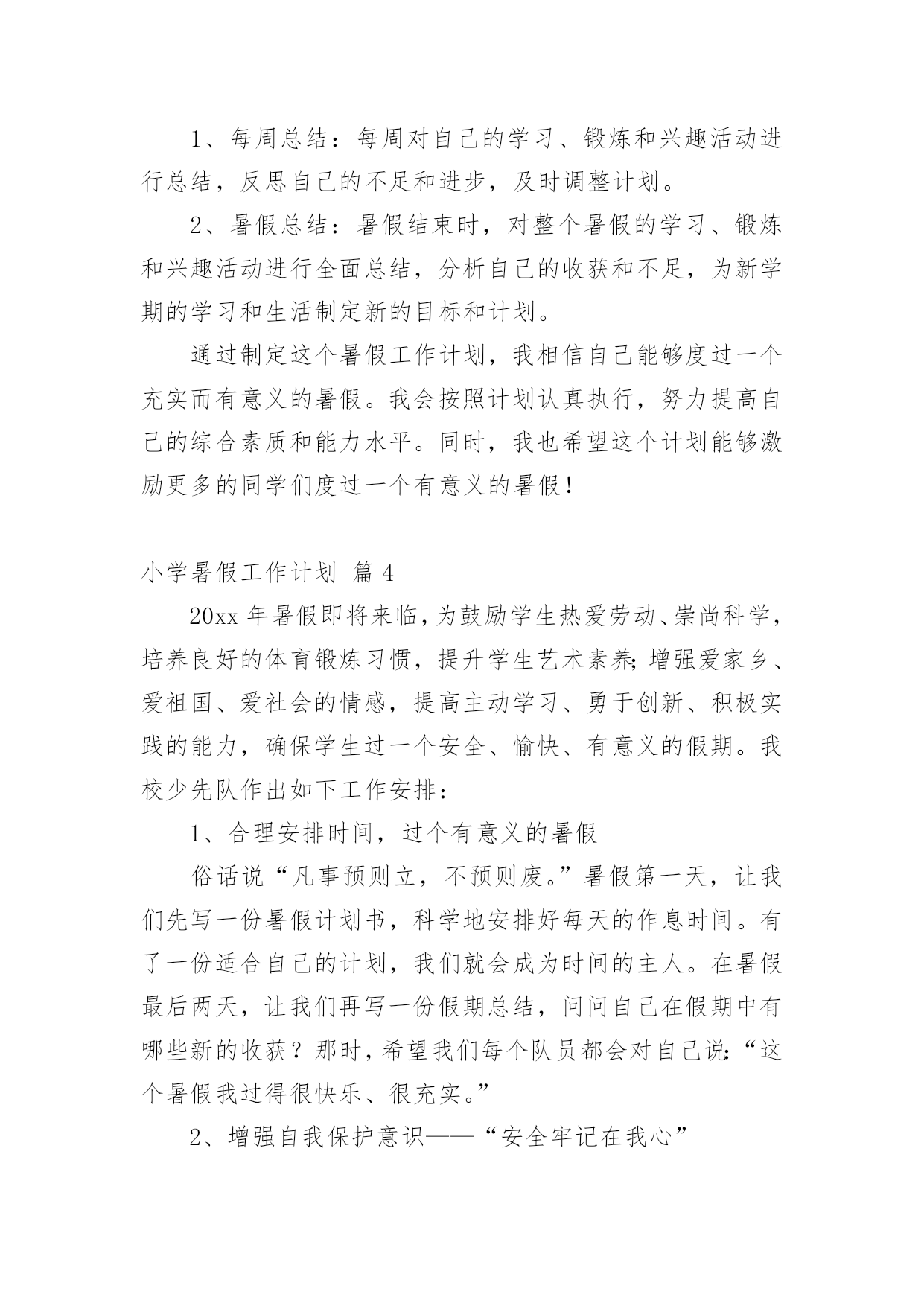 1、每周总结：每周对自己的学习、锻炼和兴趣活动进行总结，反思自己的不足和进步，及时调整计划。

2、暑假总结：暑假结束时，对整个暑假的学习、锻炼和兴趣活动进行全面总结，分析自己的收获和不足，为新学期的学习和生活制定新的目标和计划。

通过制定这个暑假工作计划，我相信自己能够度过一个充实而有意义的暑假。我会按照计划认真执行，努力提高自己的综合素质和能力水平。同时，我也希望这个计划能够激励更多的同学们度过一个有意义的暑假！

小学暑假工作计划 篇4

20xx年暑假即将来临，为鼓励学生热爱劳动、崇尚科学，培养良好的体育锻炼习惯，提升学生艺术素养;增强爱家乡、爱祖国、爱社会的情感，提高主动学习、勇于创新、积极实践的能力，确保学生过一个安全、愉快、有意义的假期。我校少先队作出如下工作安排：

1、合理安排时间，过个有意义的暑假

俗话说“凡事预则立，不预则废。”暑假第一天，让我们先写一份暑假计划书，科学地安排好每天的作息时间。有了一份适合自己的计划，我们就会成为时间的主人。在暑假最后两天，让我们再写一份假期总结，问问自己在假期中有哪些新的收获？那时，希望我们每个队员都会对自己说:“这个暑假我过得很快乐、很充实。”

2、增强自我保护意识——“安全牢记在我心”